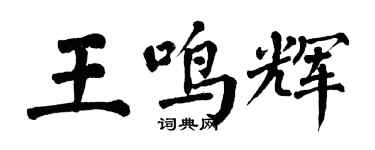 王鸣辉

词典网